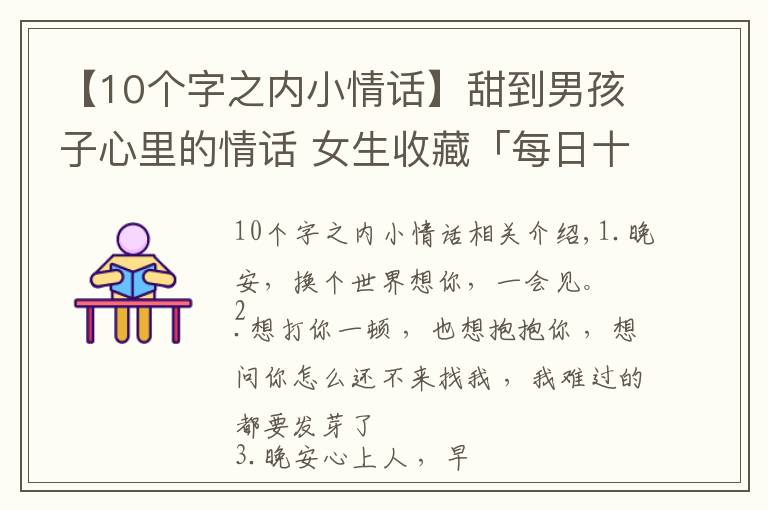 【10个字之内小情话】甜到男孩子心里的情话 女生收藏「每日十

10个字之内小情话相关介绍,1.晚安，换个世界想你，一会见。
2
.想打你一顿，也想抱抱你，想问你怎么还不来找我，我难过的都要发芽了
3.晚安心上人，早